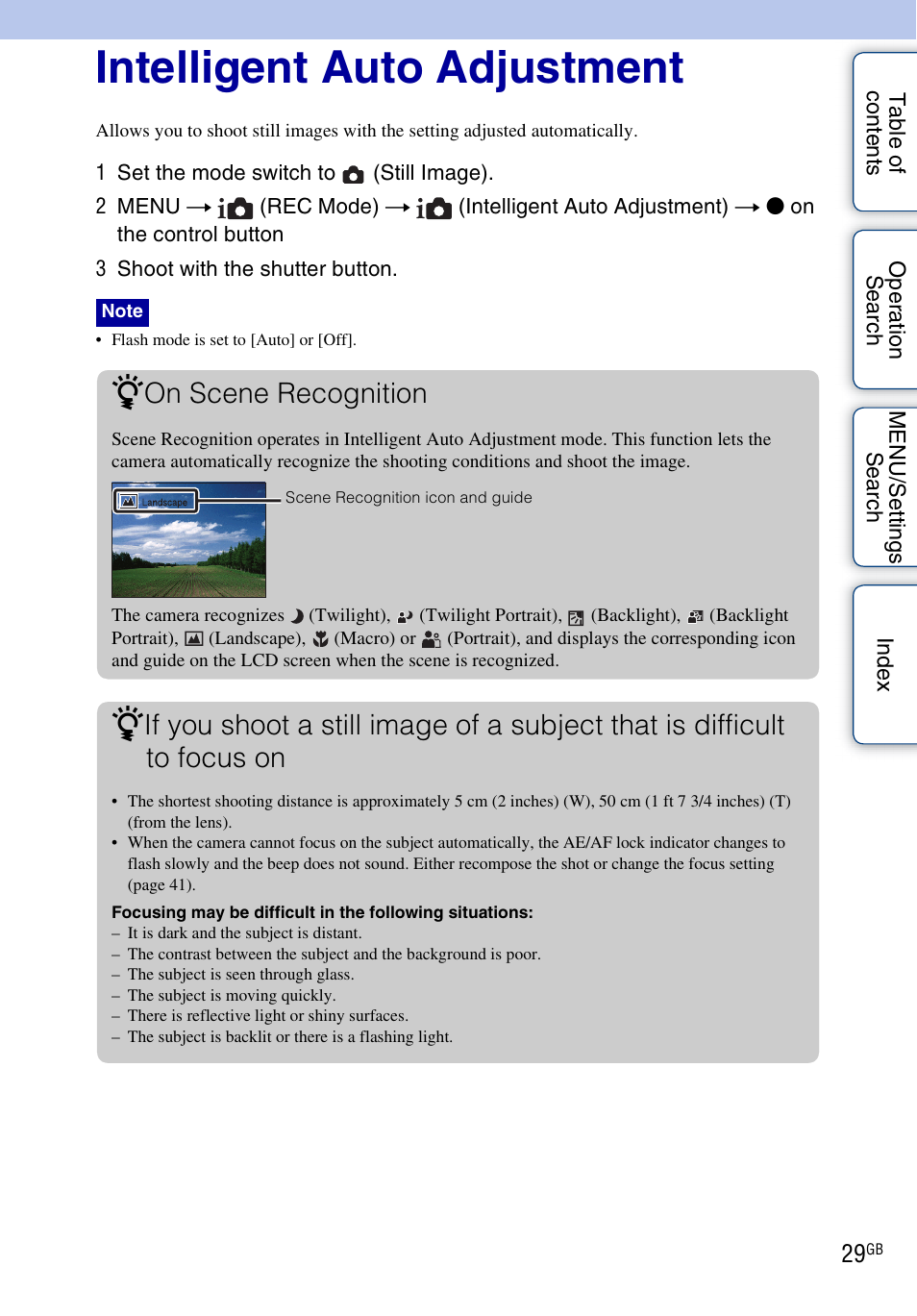 Intelligent Auto Adjustment

Allows you to shoot still images with the setting adjusted automatically.

1 Set the mode switch to (Still Image).

2 MENU → (REC Mode) → (Intelligent Auto Adjustment) → ● on the control button

3 Shoot with the shutter button.

Note

• Flash mode is set to [Auto] or [Off].

On Scene Recognition

Scene Recognition operates in Intelligent Auto Adjustment mode. This function lets the camera automatically recognize the shooting conditions and shoot the image.

Landscape

Scene Recognition icon and guide

The camera recognizes (Twilight), (Twilight Portrait), (Backlight), (Backlight Portrait), (Landscape), (Macro) or (Portrait), and displays the corresponding icon and guide on the LCD screen when the scene is recognized.

If you shoot a still image of a subject that is difficult to focus on

• The shortest shooting distance is approximately 5 cm (2 inches) (W), 50 cm (1 ft 7 3/4 inches) (T) (from the lens).
• When the camera cannot focus on the subject automatically, the AE/AF lock indicator changes to flash slowly and the beep does not sound. Either recompose the shot or change the focus setting (page 41).

Focusing may be difficult in the following situations:
– It is dark and the subject is distant.
– The contrast between the subject and the background is poor.
– The subject is seen through glass.
– The subject is moving quickly.
– There is reflective light or shiny surfaces.
– The subject is backlit or there is a flashing light.

Table of contents

Operation Search

MENU/Settings Search

Index

29GB